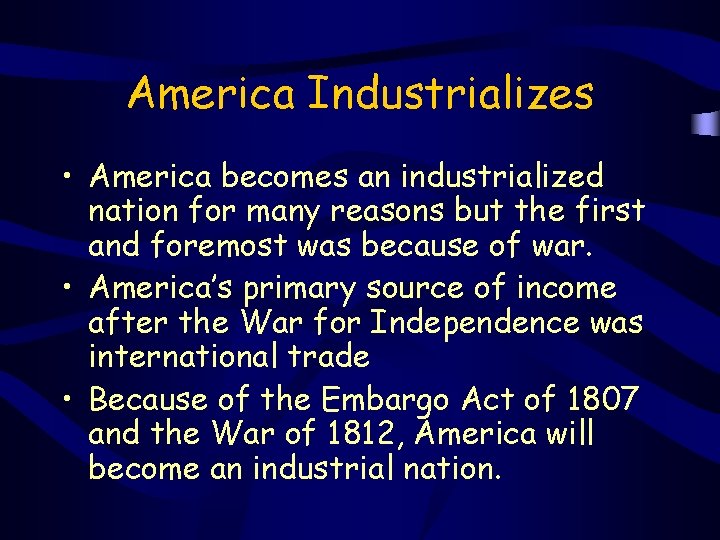 America Industrializes

• America becomes an industrialized nation for many reasons but the first and foremost was because of war.
• America's primary source of income after the War for Independence was international trade
• Because of the Embargo Act of 1807 and the War of 1812, America will become an industrial nation.